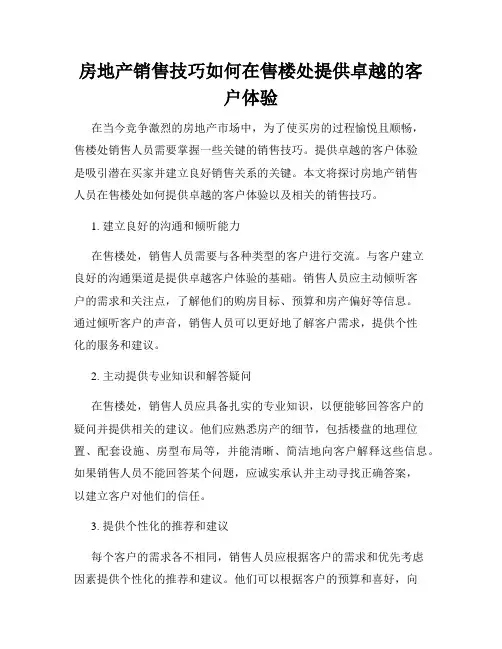 房地产销售技巧如何在售楼处提供卓越的客户体验

在当今竞争激烈的房地产市场中，为了使买房的过程愉悦且顺畅，售楼处销售人员需要掌握一些关键的销售技巧。提供卓越的客户体验是吸引潜在买家并建立良好销售关系的关键。本文将探讨房地产销售人员在售楼处如何提供卓越的客户体验以及相关的销售技巧。

1. 建立良好的沟通和倾听能力

在售楼处，销售人员需要与各种类型的客户进行交流。与客户建立良好的沟通渠道是提供卓越客户体验的基础。销售人员应主动倾听客户的需求和关注点，了解他们的购房目标、预算和房产偏好等信息。通过倾听客户的声音，销售人员可以更好地了解客户需求，提供个性化的服务和建议。

2. 主动提供专业知识和解答疑问

在售楼处，销售人员应具备扎实的专业知识，以便能够回答客户的疑问并提供相关的建议。他们应熟悉房产的细节，包括楼盘的地理位置、配套设施、房型布局等，并能清晰、简洁地向客户解释这些信息。如果销售人员不能回答某个问题，应诚实承认并主动寻找正确答案，以建立客户对他们的信任。

3. 提供个性化的推荐和建议

每个客户的需求各不相同，销售人员应根据客户的需求和优先考虑因素提供个性化的推荐和建议。他们可以根据客户的预算和喜好，向